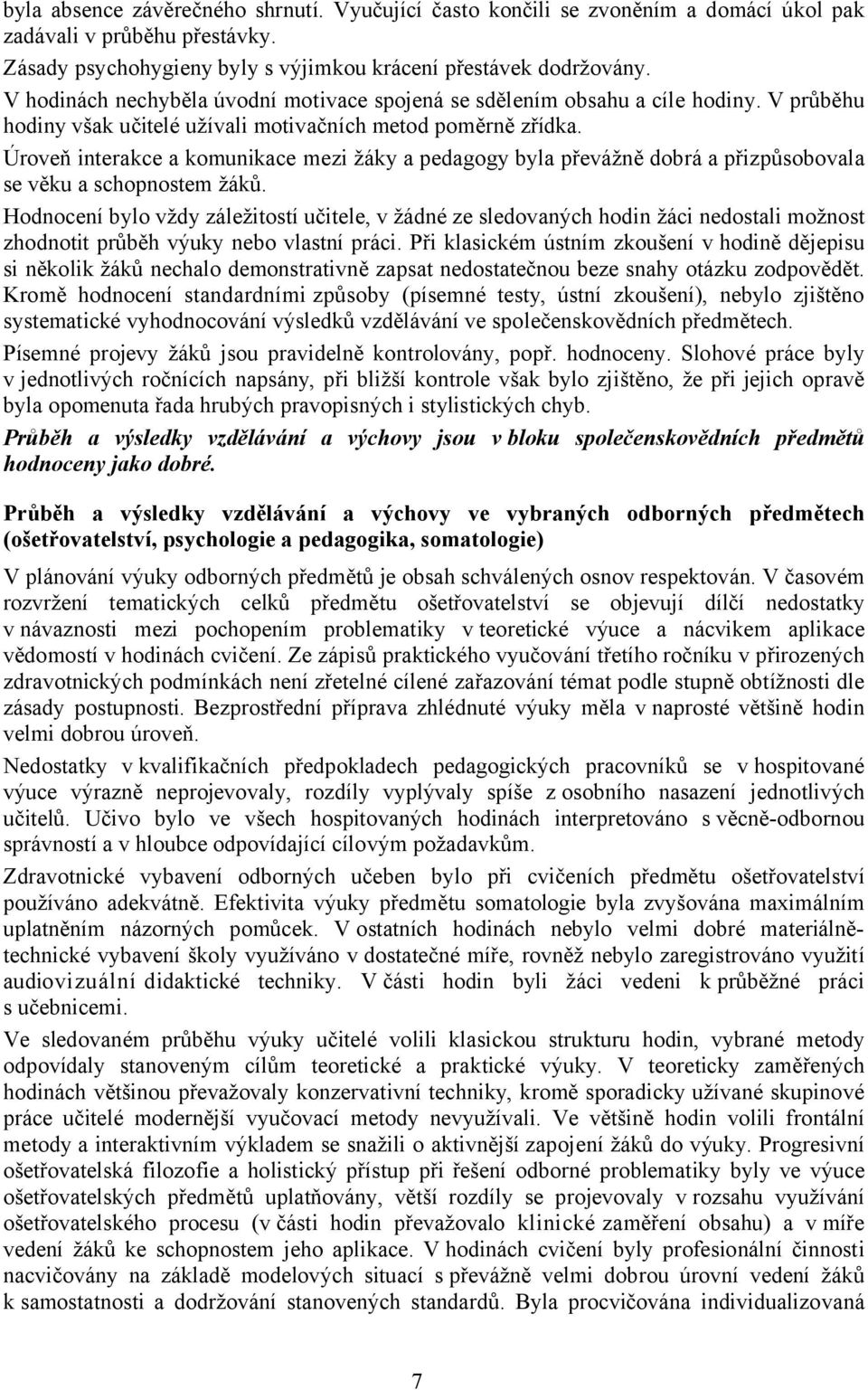 byla absence závěrečného shrnutí. Vyučující často končili se zvoněním a domácí úkol pak zadávali v průběhu přestávky.
Zásady psychohygieny byly s výjimkou krácení přestávek dodržovány.
V hodinách nechyběla úvodní motivace spojená se sdělením obsahu a cíle hodiny. V průběhu hodiny však učitelé užívali motivačních metod poměrně zřídka.
Úroveň interakce a komunikace mezi žáky a pedagogy byla převážně dobrá a přizpůsobovala se věku a schopnostem žáků.
Hodnocení bylo vždy záležitostí učitele, v žádné ze sledovaných hodin žáci nedostali možnost zhodnotit průběh výuky nebo vlastní práci. Při klasickém ústním zkoušení v hodině dějepisu si několik žáků nechalo demonstrativně zapsat nedostatečnou beze snahy otázku zodpovědět. Kromě hodnocení standardními způsoby (písemné testy, ústní zkoušení), nebylo zjištěno systematické vyhodnocování výsledků vzdělávání ve společenskovědních předmětech.
Písemné projevy žáků jsou pravidelně kontrolovány, popř. hodnoceny. Slohové práce byly v jednotlivých ročnících napsány, při bližší kontrole však bylo zjištěno, že při jejich opravě byla opomenuta řada hrubých pravopisných i stylistických chyb.
Průběh a výsledky vzdělávání a výchovy jsou v bloku společenskovědních předmětů hodnoceny jako dobré.

Průběh a výsledky vzdělávání a výchovy ve vybraných odborných předmětech (ošetřovatelství, psychologie a pedagogika, somatologie)
V plánování výuky odborných předmětů je obsah schválených osnov respektován. V časovém rozvržení tematických celků předmětu ošetřovatelství se objevují dílčí nedostatky v návaznosti mezi pochopením problematiky v teoretické výuce a nácvikem aplikace vědomostí v hodinách cvičení. Ze zápisů praktického vyučování třetího ročníku v přirozených zdravotnických podmínkách není zřetelné cílené zařazování témat podle stupně obtížnosti dle zásady postupnosti. Bezprostřední příprava zhlédnuté výuky měla v naprosté většině hodin velmi dobrou úroveň.
Nedostatky v kvalifikačních předpokladech pedagogických pracovníků se v hospitované výuce výrazně neprojevovaly, rozdíly vyplývaly spíše z osobního nasazení jednotlivých učitelů. Učivo bylo ve všech hospitovaných hodinách interpretováno s věcně-odbornou správností a v hloubce odpovídající cílovým požadavkům.
Zdravotnické vybavení odborných učeben bylo při cvičeních předmětu ošetřovatelství používáno adekvátně. Efektivita výuky předmětu somatologie byla zvyšována maximálním uplatněním názorných pomůcek. V ostatních hodinách nebylo velmi dobré materiálně-technické vybavení školy využíváno v dostatečné míře, rovněž nebylo zaregistrováno využití audiovizuální didaktické techniky. V části hodin byli žáci vedeni k průběžné práci s učebnicemi.
Ve sledovaném průběhu výuky učitelé volili klasickou strukturu hodin, vybrané metody odpovídaly stanoveným cílům teoretické a praktické výuky. V teoreticky zaměřených hodinách většinou převažovaly konzervativní techniky, kromě sporadicky užívané skupinové práce učitelé modernější vyučovací metody nevyužívali. Ve většině hodin volili frontální metody a interaktivním výkladem se snažili o aktivnější zapojení žáků do výuky. Progresivní ošetřovatelská filozofie a holistický přístup při řešení odborné problematiky byly ve výuce ošetřovatelských předmětů uplatňovány, větší rozdíly se projevovaly v rozsahu využívání ošetřovatelského procesu (v části hodin převažovalo klinické zaměření obsahu) a v míře vedení žáků ke schopnostem jeho aplikace. V hodinách cvičení byly profesionální činnosti nacvičovány na základě modelových situací s převážně velmi dobrou úrovní vedení žáků k samostatnosti a dodržování stanovených standardů. Byla procvičována individualizovaná

7